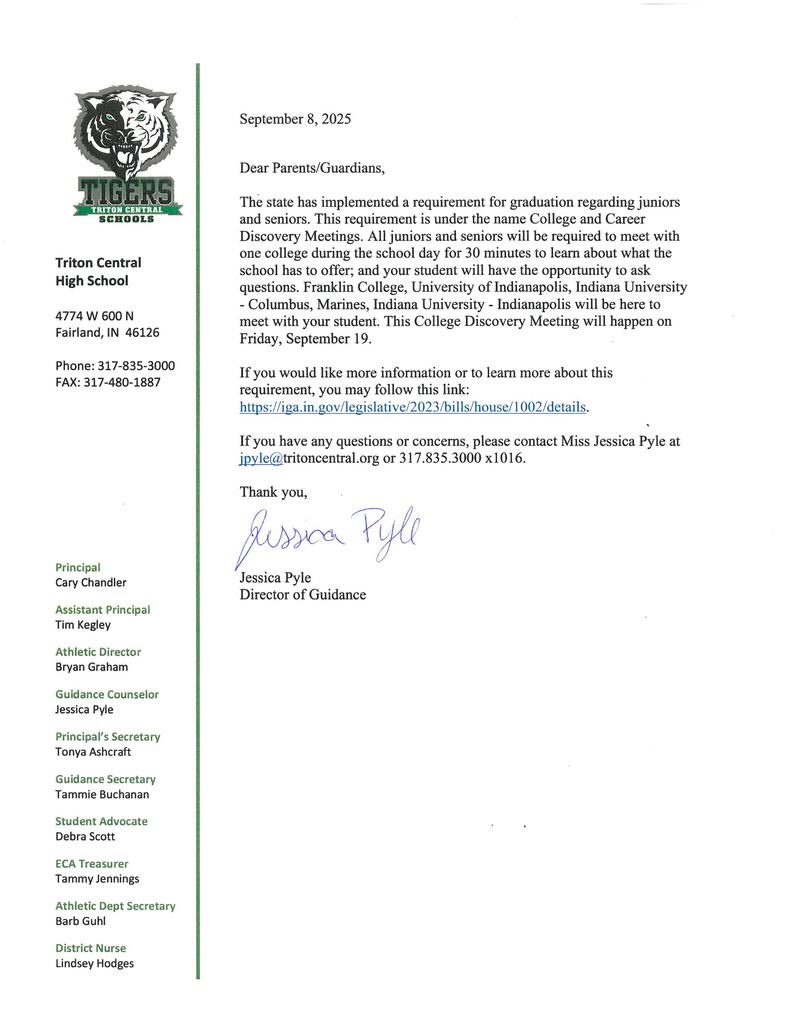 TIGERS
TRITON CENTRAL
SCHOOLS

Triton Central High School

4774 W 600 N
Fairland, IN 46126

Phone: 317-835-3000
FAX: 317-480-1887

Principal
Cary Chandler

Assistant Principal
Tim Kegley

Athletic Director
Bryan Graham

Guidance Counselor
Jessica Pyle

Principal's Secretary
Tonya Ashcraft

Guidance Secretary
Tammie Buchanan

Student Advocate
Debra Scott

ECA Treasurer
Tammy Jennings

Athletic Dept Secretary
Barb Guhl

District Nurse
Lindsey Hodges

September 8, 2025

Dear Parents/Guardians,

The state has implemented a requirement for graduation regarding juniors and seniors. This requirement is under the name College and Career Discovery Meetings. All juniors and seniors will be required to meet with one college during the school day for 30 minutes to learn about what the school has to offer; and your student will have the opportunity to ask questions. Franklin College, University of Indianapolis, Indiana University - Columbus, Marines, Indiana University - Indianapolis will be here to meet with your student. This College Discovery Meeting will happen on Friday, September 19.

If you would like more information or to learn more about this requirement, you may follow this link: https://iga.in.gov/legislative/2023/bills/house/1002/details.

If you have any questions or concerns, please contact Miss Jessica Pyle at jpyle@tritoncentral.org or 317.835.3000 x1016.

Thank you,

Jessica Pyle

Jessica Pyle
Director of Guidance